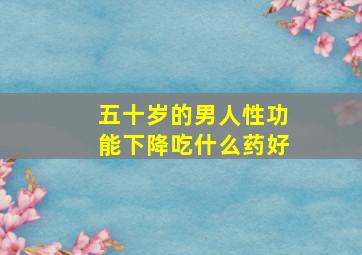 五十岁的男人性功能下降吃什么药好